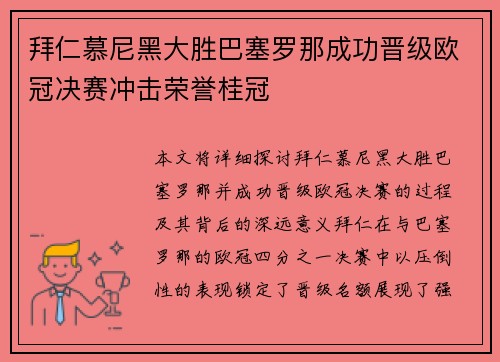 拜仁慕尼黑大胜巴塞罗那成功晋级欧冠决赛冲击荣誉桂冠

本文将详细探讨拜仁慕尼黑大胜巴塞罗那并成功晋级欧冠决赛的过程及其背后的深远意义拜仁在与巴塞罗那的欧冠四分之一决赛中以压倒性的表现锁定了晋级名额展现了强